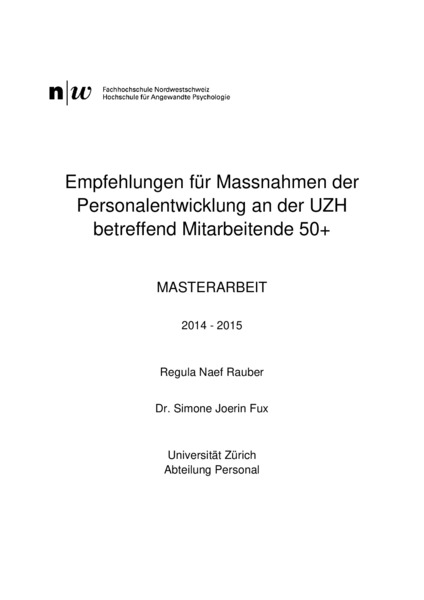 n|w Fachhochschule Nordwestschweiz
Hochschule für Angewandte Psychologie

Empfehlungen für Massnahmen der Personalentwicklung an der UZH betreffend Mitarbeitende 50+

MASTERARBEIT

2014 - 2015

Regula Naef Rauber

Dr. Simone Joerin Fux

Universität Zürich
Abteilung Personal